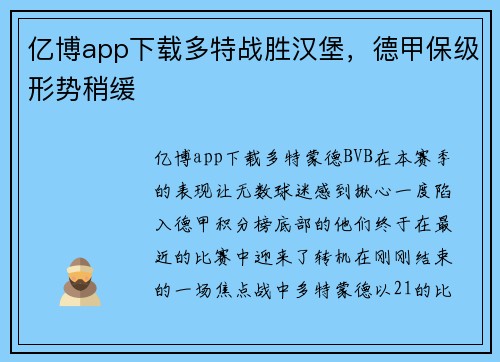 亿博app下载多特战胜汉堡，德甲保级形势稍缓

亿博app下载多特蒙德BVB在本赛季的表现让无数球迷感到揪心一度陷入德甲积分榜底部的他们终于在最近的比赛中迎来了转机在刚刚结束的一场焦点战中多特蒙德以21的比